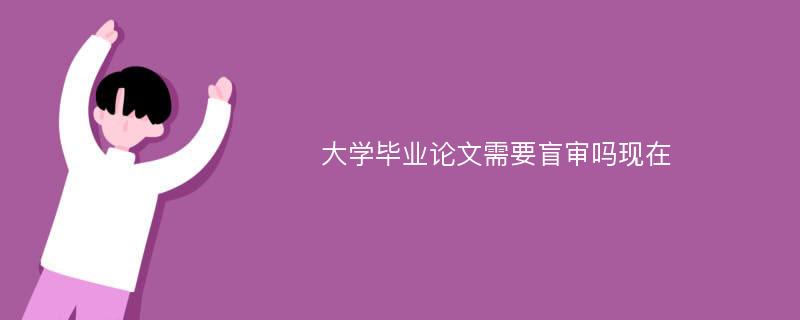 大学毕业论文需要盲审吗现在